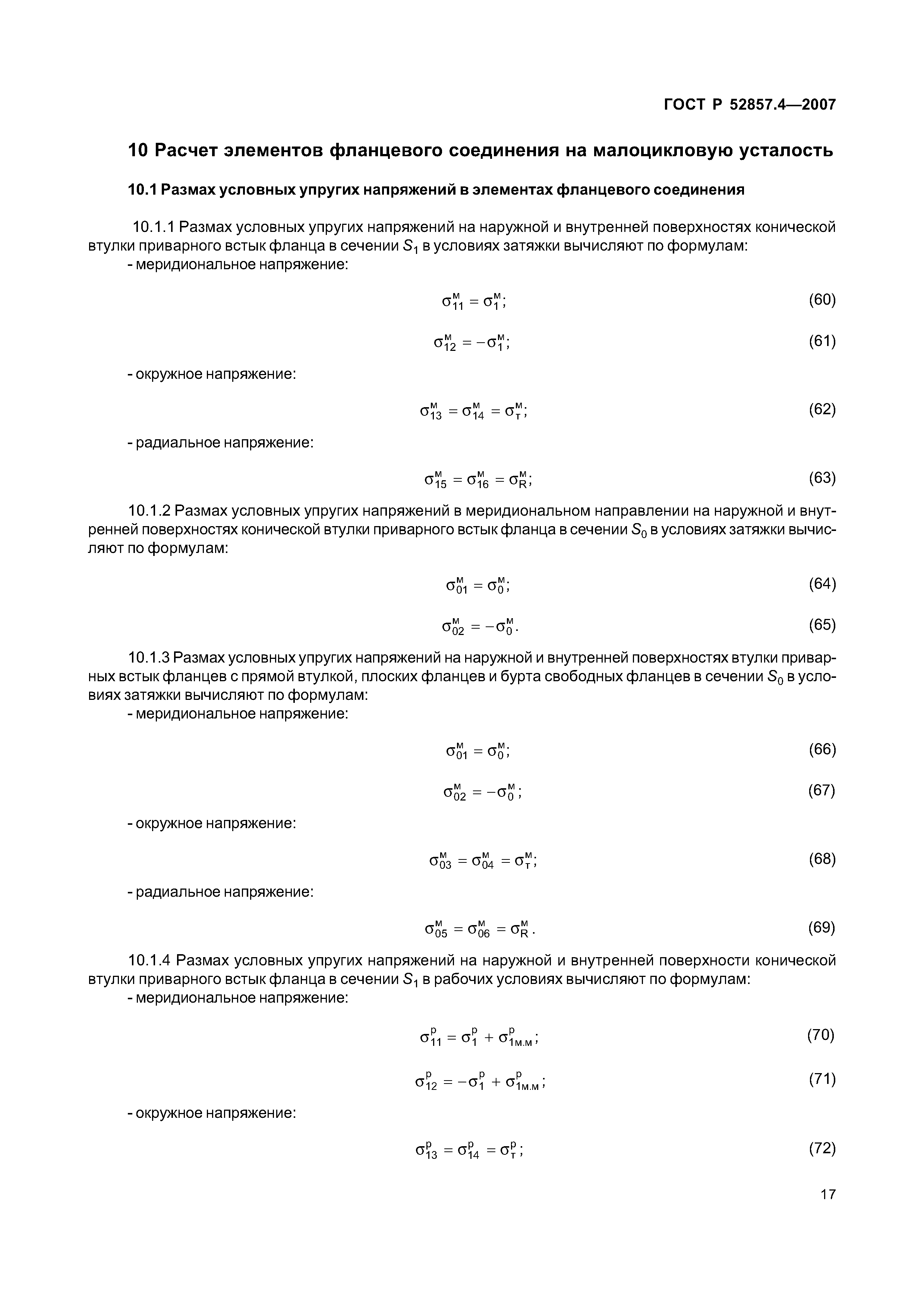 ГОСТ Р 52857.4—2007

10 Расчет элементов фланцевого соединения на малоцикловую усталость

10.1 Размах условных упругих напряжений в элементах фланцевого соединения

10.1.1 Размах условных упругих напряжений на наружной и внутренней поверхностях конической втулки приварного встык фланца в сечении $S_1$ в условиях затяжки вычисляют по формулам:
- меридиональное напряжение:

$\sigma_{11}^{м} = \sigma_{1}^{м};$ (60)

$\sigma_{12}^{м} = -\sigma_{1}^{м};$ (61)

- окружное напряжение:

$\sigma_{13}^{м} = \sigma_{14}^{м} = \sigma_{т}^{м};$ (62)

- радиальное напряжение:

$\sigma_{15}^{м} = \sigma_{16}^{м} = \sigma_{R}^{м};$ (63)

10.1.2 Размах условных упругих напряжений в меридиональном направлении на наружной и внутренней поверхностях конической втулки приварного встык фланца в сечении $S_0$ в условиях затяжки вычисляют по формулам:

$\sigma_{01}^{м} = \sigma_{0}^{м};$ (64)

$\sigma_{02}^{м} = -\sigma_{0}^{м}.$ (65)

10.1.3 Размах условных упругих напряжений на наружной и внутренней поверхностях втулки приварных встык фланцев с прямой втулкой, плоских фланцев и бурта свободных фланцев в сечении $S_0$ в условиях затяжки вычисляют по формулам:
- меридиональное напряжение:

$\sigma_{01}^{м} = \sigma_{0}^{м};$ (66)

$\sigma_{02}^{м} = -\sigma_{0}^{м};$ (67)

- окружное напряжение:

$\sigma_{03}^{м} = \sigma_{04}^{м} = \sigma_{т}^{м};$ (68)

- радиальное напряжение:

$\sigma_{05}^{м} = \sigma_{06}^{м} = \sigma_{R}^{м}.$ (69)

10.1.4 Размах условных упругих напряжений на наружной и внутренней поверхности конической втулки приварного встык фланца в сечении $S_1$ в рабочих условиях вычисляют по формулам:
- меридиональное напряжение:

$\sigma_{11}^{р} = \sigma_{1}^{р} + \sigma_{1м.м}^{р};$ (70)

$\sigma_{12}^{р} = -\sigma_{1}^{р} + \sigma_{1м.м}^{р};$ (71)

- окружное напряжение:

$\sigma_{13}^{р} = \sigma_{14}^{р} = \sigma_{т}^{р};$ (72)

17